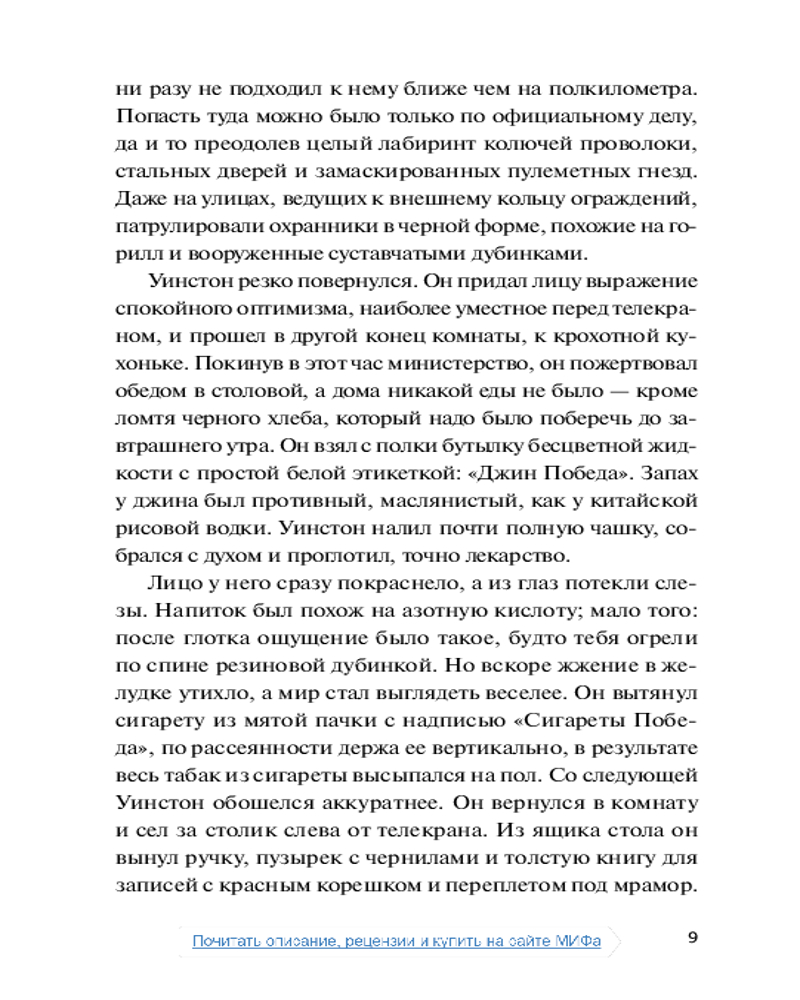 ни разу не подходил к нему ближе чем на полкилометра. Попасть туда можно было только по официальному делу, да и то преодолев целый лабиринт колючей проволоки, стальных дверей и замаскированных пулеметных гнезд. Даже на улицах, ведущих к внешнему кольцу ограждений, патрулировали охранники в черной форме, похожие на горилл и вооруженные суставчатыми дубинками.

Уинстон резко повернулся. Он придал лицу выражение спокойного оптимизма, наиболее уместное перед телекраном, и прошел в другой конец комнаты, к крохотной кухоньке. Покинув в этот час министерство, он пожертвовал обедом в столовой, а дома никакой еды не было — кроме ломтя черного хлеба, который надо было поберечь до завтрашнего утра. Он взял с полки бутылку бесцветной жидкости с простой белой этикеткой: «Джин Победа». Запах у джина был противный, маслянистый, как у китайской рисовой водки. Уинстон налил почти полную чашку, собрался с духом и проглотил, точно лекарство.

Лицо у него сразу покраснело, а из глаз потекли слезы. Напиток был похож на азотную кислоту; мало того: после глотка ощущение было такое, будто тебя огрели по спине резиновой дубинкой. Но вскоре жжение в желудке утихло, а мир стал выглядеть веселее. Он вытянул сигарету из мятой пачки с надписью «Сигареты Победа», по рассеянности держа ее вертикально, в результате весь табак из сигареты высыпался на пол. Со следующей Уинстон обошелся аккуратнее. Он вернулся в комнату и сел за столик слева от телекрана. Из ящика стола он вынул ручку, пузырек с чернилами и толстую книгу для записей с красным корешком и переплетом под мрамор.

Почитать описание, рецензии и купить на сайте МИФа

9